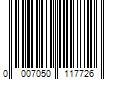 0 007050 117726